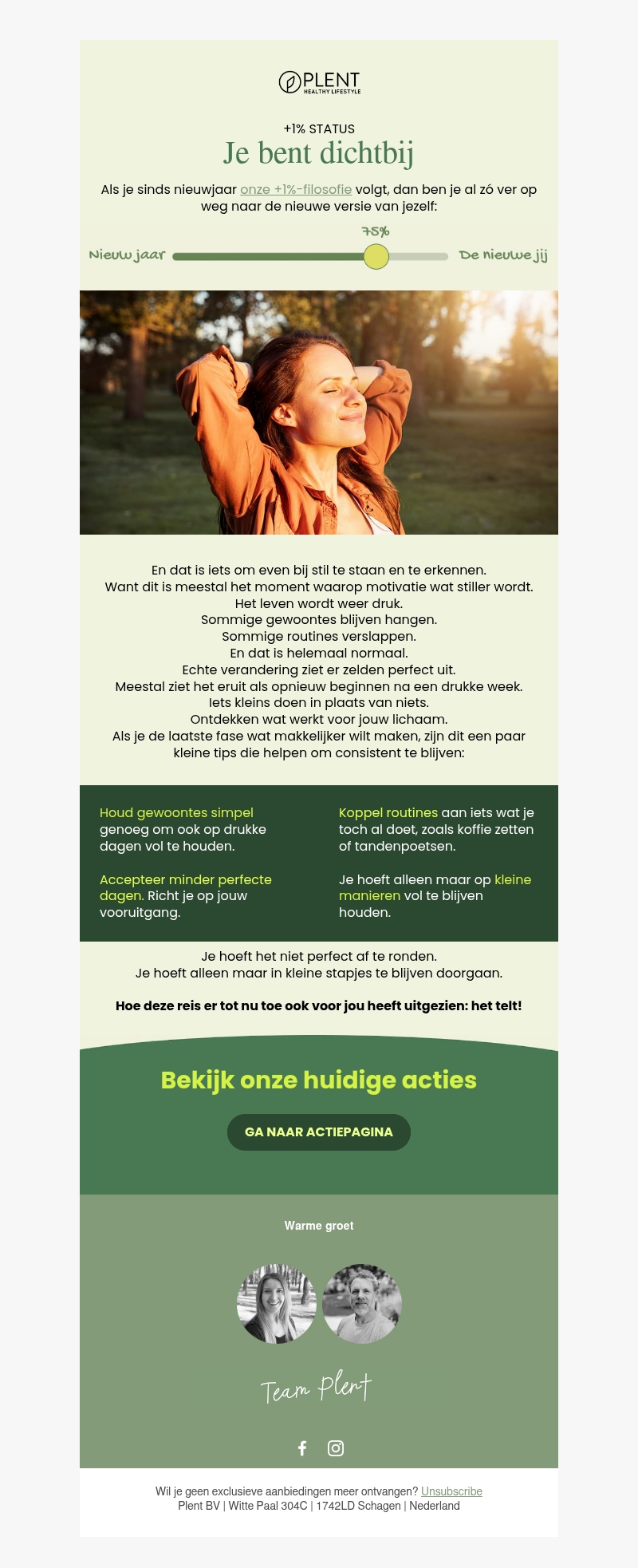 PLENT
HEALTHY LIFESTYLE

+1% STATUS

Je bent dichtbij

Als je sinds nieuwjaar onze +1%-filosofie volgt, dan ben je al zó ver op weg naar de nieuwe versie van jezelf:

75%

Nieuw jaar

De nieuwe jij

En dat is iets om even bij stil te staan en te erkennen.
Want dit is meestal het moment waarop motivatie wat stiller wordt.
Het leven wordt weer druk.
Sommige gewoontes blijven hangen.
Sommige routines verslappen.
En dat is helemaal normaal.
Echte verandering ziet er zelden perfect uit.
Meestal ziet het eruit als opnieuw beginnen na een drukke week.
Iets kleins doen in plaats van niets.
Ontdekken wat werkt voor jouw lichaam.
Als je de laatste fase wat makkelijker wilt maken, zijn dit een paar kleine tips die helpen om consistent te blijven:

Houd gewoontes simpel genoeg om ook op drukke dagen vol te houden.

Accepteer minder perfecte dagen. Richt je op jouw vooruitgang.

Koppel routines aan iets wat je toch al doet, zoals koffie zetten of tandenpoetsen.

Je hoeft alleen maar op kleine manieren vol te blijven houden.

Je hoeft het niet perfect af te ronden.
Je hoeft alleen maar in kleine stapjes te blijven doorgaan.

Hoe deze reis er tot nu toe ook voor jou heeft uitgezien: het telt!

Bekijk onze huidige acties

GA NAAR ACTIEPAGINA

Warme groet

Team Plent

Wil je geen exclusieve aanbiedingen meer ontvangen? Unsubscribe
Plent BV | Witte Paal 304C | 1742LD Schagen | Nederland